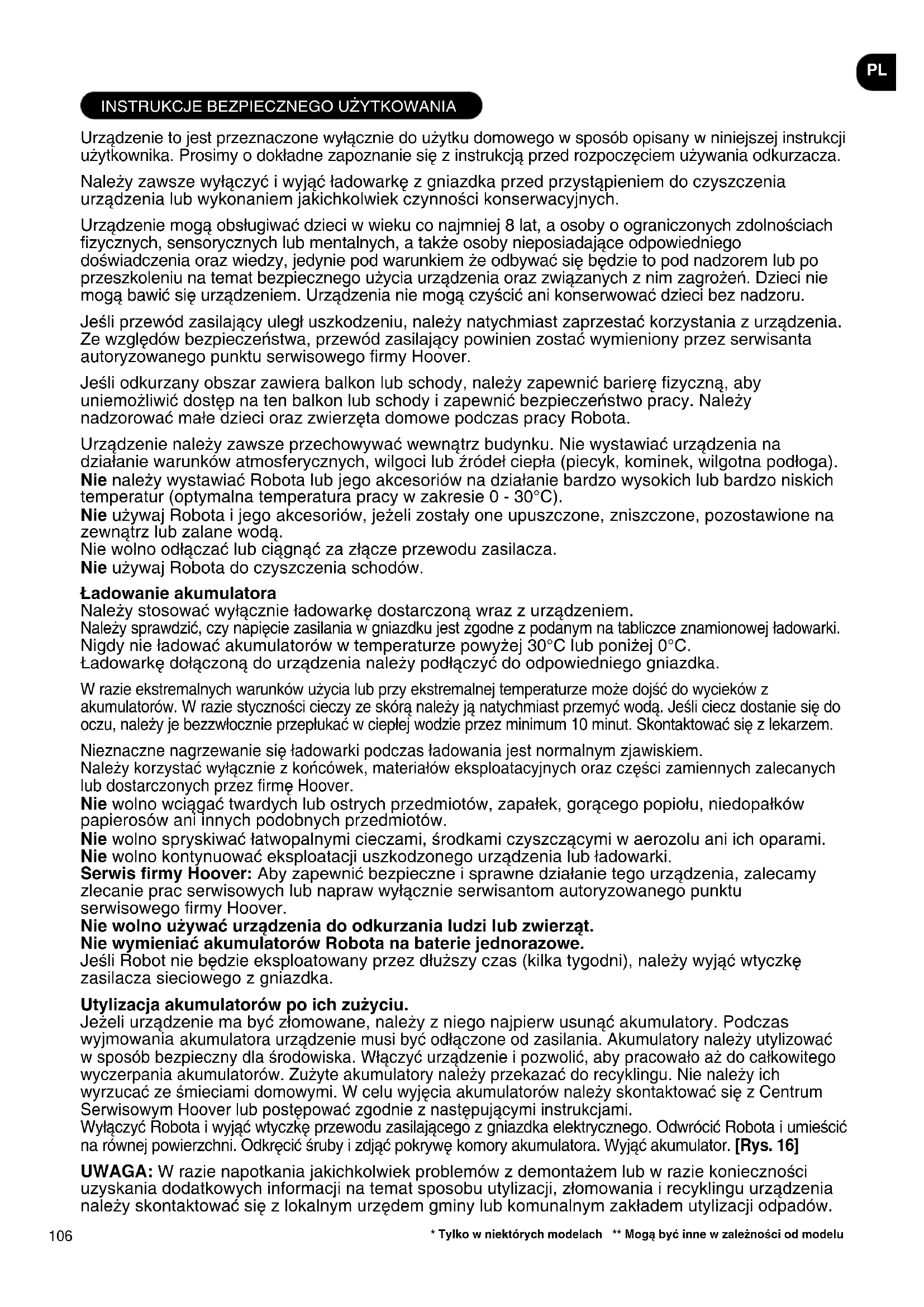 PL

INSTRUKCJE BEZPIECZNEGO UŻYTKOWANIA

Urządzenie to jest przeznaczone wyłącznie do użytku domowego w sposób opisany w niniejszej instrukcji użytkownika. Prosimy o dokładne zapoznanie się z instrukcją przed rozpoczęciem używania odkurzacza.

Należy zawsze wyłączyć i wyjąć ładowarkę z gniazdka przed przystąpieniem do czyszczenia urządzenia lub wykonaniem jakichkolwiek czynności konserwacyjnych.

Urządzenie mogą obsługiwać dzieci w wieku co najmniej 8 lat, a osoby o ograniczonych zdolnościach fizycznych, sensorycznych lub mentalnych, a także osoby nieposiadające odpowiedniego doświadczenia oraz wiedzy, jedynie pod warunkiem że odbywać się będzie to pod nadzorem lub po przeszkoleniu na temat bezpiecznego użycia urządzenia oraz związanych z nim zagrożeń. Dzieci nie mogą bawić się urządzeniem. Urządzenia nie mogą czyścić ani konserwować dzieci bez nadzoru.

Jeśli przewód zasilający uległ uszkodzeniu, należy natychmiast zaprzestać korzystania z urządzenia. Ze względów bezpieczeństwa, przewód zasilający powinien zostać wymieniony przez serwisanta autoryzowanego punktu serwisowego firmy Hoover.

Jeśli odkurzany obszar zawiera balkon lub schody, należy zapewnić barierę fizyczną, aby uniemożliwić dostęp na ten balkon lub schody i zapewnić bezpieczeństwo pracy. Należy nadzorować małe dzieci oraz zwierzęta domowe podczas pracy Robota.

Urządzenie należy zawsze przechowywać wewnątrz budynku. Nie wystawiać urządzenia na działanie warunków atmosferycznych, wilgoci lub źródeł ciepła (piecyk, kominek, wilgotna podłoga).
Nie należy wystawiać Robota lub jego akcesoriów na działanie bardzo wysokich lub bardzo niskich temperatur (optymalna temperatura pracy w zakresie 0 - 30°C).
Nie używaj Robota i jego akcesoriów, jeżeli zostały one upuszczone, zniszczone, pozostawione na zewnątrz lub zalane wodą.
Nie wolno odłączać lub ciągnąć za złącze przewodu zasilacza.
Nie używaj Robota do czyszczenia schodów.

Ładowanie akumulatora
Należy stosować wyłącznie ładowarkę dostarczoną wraz z urządzeniem.
Należy sprawdzić, czy napięcie zasilania w gniazdku jest zgodne z podanym na tabliczce znamionowej ładowarki.
Nigdy nie ładować akumulatorów w temperaturze powyżej 30°C lub poniżej 0°C.
Ładowarkę dołączoną do urządzenia należy podłączyć do odpowiedniego gniazdka.

W razie ekstremalnych warunków użycia lub przy ekstremalnej temperaturze może dojść do wycieków z akumulatorów. W razie styczności cieczy ze skórą należy ją natychmiast przemyć wodą. Jeśli ciecz dostanie się do oczu, należy je bezzwłocznie przepłukać w ciepłej wodzie przez minimum 10 minut. Skontaktować się z lekarzem.

Nieznaczne nagrzewanie się ładowarki podczas ładowania jest normalnym zjawiskiem.
Należy korzystać wyłącznie z końcówek, materiałów eksploatacyjnych oraz części zamiennych zalecanych lub dostarczonych przez firmę Hoover.
Nie wolno wciągać twardych lub ostrych przedmiotów, zapałek, gorącego popiołu, niedopałków papierosów ani innych podobnych przedmiotów.
Nie wolno spryskiwać łatwopalnymi cieczami, środkami czyszczącymi w aerozolu ani ich oparami.
Nie wolno kontynuować eksploatacji uszkodzonego urządzenia lub ładowarki.
Serwis firmy Hoover: Aby zapewnić bezpieczne i sprawne działanie tego urządzenia, zalecamy zlecanie prac serwisowych lub napraw wyłącznie serwisantom autoryzowanego punktu serwisowego firmy Hoover.
Nie wolno używać urządzenia do odkurzania ludzi lub zwierząt.
Nie wymieniać akumulatorów Robota na baterie jednorazowe.
Jeśli Robot nie będzie eksploatowany przez dłuższy czas (kilka tygodni), należy wyjąć wtyczkę zasilacza sieciowego z gniazdka.

Utylizacja akumulatorów po ich zużyciu.
Jeżeli urządzenie ma być złomowane, należy z niego najpierw usunąć akumulatory. Podczas wyjmowania akumulatora urządzenie musi być odłączone od zasilania. Akumulatory należy utylizować w sposób bezpieczny dla środowiska. Włączyć urządzenie i pozwolić, aby pracowało aż do całkowitego wyczerpania akumulatorów. Zużyte akumulatory należy przekazać do recyklingu. Nie należy ich wyrzucać ze śmieciami domowymi. W celu wyjęcia akumulatorów należy skontaktować się z Centrum Serwisowym Hoover lub postępować zgodnie z następującymi instrukcjami.
Wyłączyć Robota i wyjąć wtyczkę przewodu zasilającego z gniazdka elektrycznego. Odwrócić Robota i umieścić na równej powierzchni. Odkręcić śruby i zdjąć pokrywę komory akumulatora. Wyjąć akumulator. [Rys. 16]

UWAGA: W razie napotkania jakichkolwiek problemów z demontażem lub w razie konieczności uzyskania dodatkowych informacji na temat sposobu utylizacji, złomowania i recyklingu urządzenia należy skontaktować się z lokalnym urzędem gminy lub komunalnym zakładem utylizacji odpadów.

106

* Tylko w niektórych modelach ** Mogą być inne w zależności od modelu